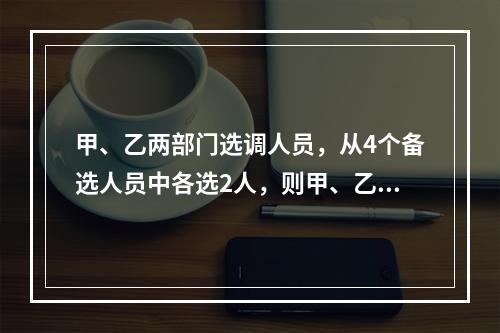 甲、乙两部门选调人员，从4个备选人员中各选2人，则甲、乙...